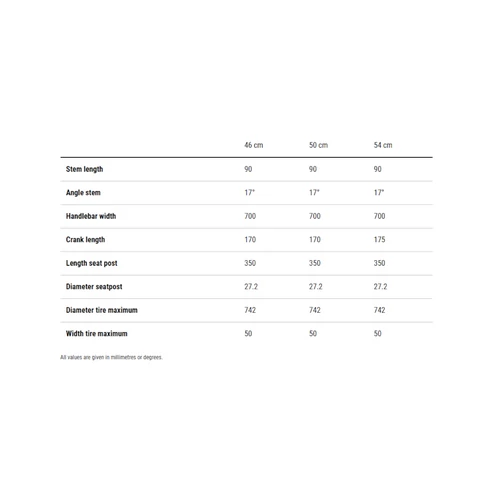 | | 46 cm | 50 cm | 54 cm |
|---|---|---|---|
| Stem length | 90 | 90 | 90 |
| Angle stem | 17° | 17° | 17° |
| Handlebar width | 700 | 700 | 700 |
| Crank length | 170 | 170 | 175 |
| Length seat post | 350 | 350 | 350 |
| Diameter seatpost | 27.2 | 27.2 | 27.2 |
| Diameter tire maximum | 742 | 742 | 742 |
| Width tire maximum | 50 | 50 | 50 |

All values are given in millimetres or degrees.